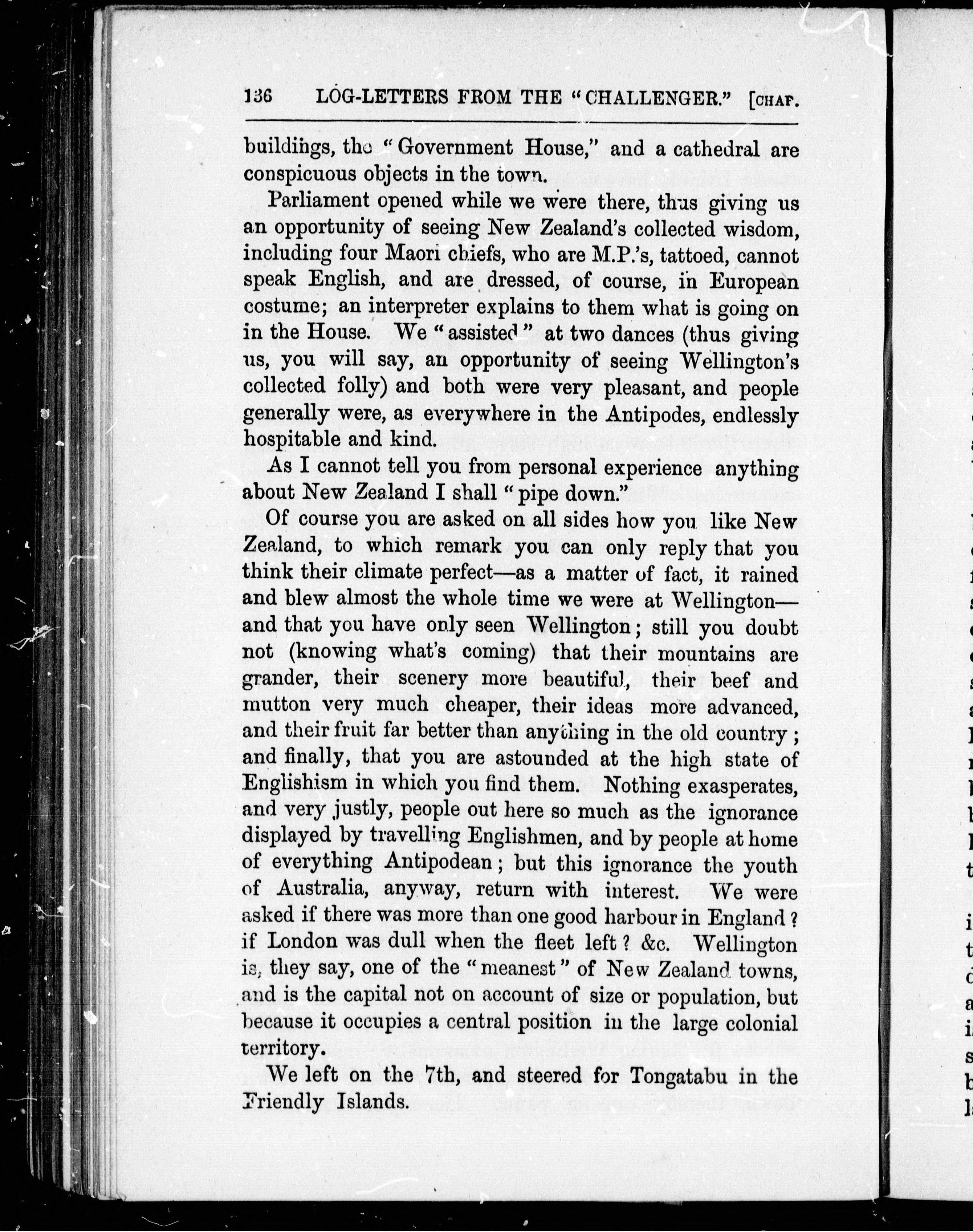 136 LOG-LETTERS FROM THE "CHALLENGER." [CHAP.

buildings, the "Government House," and a cathedral are conspicuous objects in the town.

Parliament opened while we were there, thus giving us an opportunity of seeing New Zealand's collected wisdom, including four Maori chiefs, who are M.P.'s, tattoed, cannot speak English, and are dressed, of course, in European costume; an interpreter explains to them what is going on in the House. We "assisted" at two dances (thus giving us, you will say, an opportunity of seeing Wellington's collected folly) and both were very pleasant, and people generally were, as everywhere in the Antipodes, endlessly hospitable and kind.

As I cannot tell you from personal experience anything about New Zealand I shall "pipe down."

Of course you are asked on all sides how you like New Zealand, to which remark you can only reply that you think their climate perfect—as a matter of fact, it rained and blew almost the whole time we were at Wellington—and that you have only seen Wellington; still you doubt not (knowing what's coming) that their mountains are grander, their scenery more beautiful, their beef and mutton very much cheaper, their ideas more advanced, and their fruit far better than anything in the old country; and finally, that you are astounded at the high state of Englishism in which you find them. Nothing exasperates, and very justly, people out here so much as the ignorance displayed by travelling Englishmen, and by people at home of everything Antipodean; but this ignorance the youth of Australia, anyway, return with interest. We were asked if there was more than one good harbour in England? if London was dull when the fleet left? &c. Wellington is, they say, one of the "meanest" of New Zealand towns, and is the capital not on account of size or population, but because it occupies a central position in the large colonial territory.

We left on the 7th, and steered for Tongatabu in the Friendly Islands.